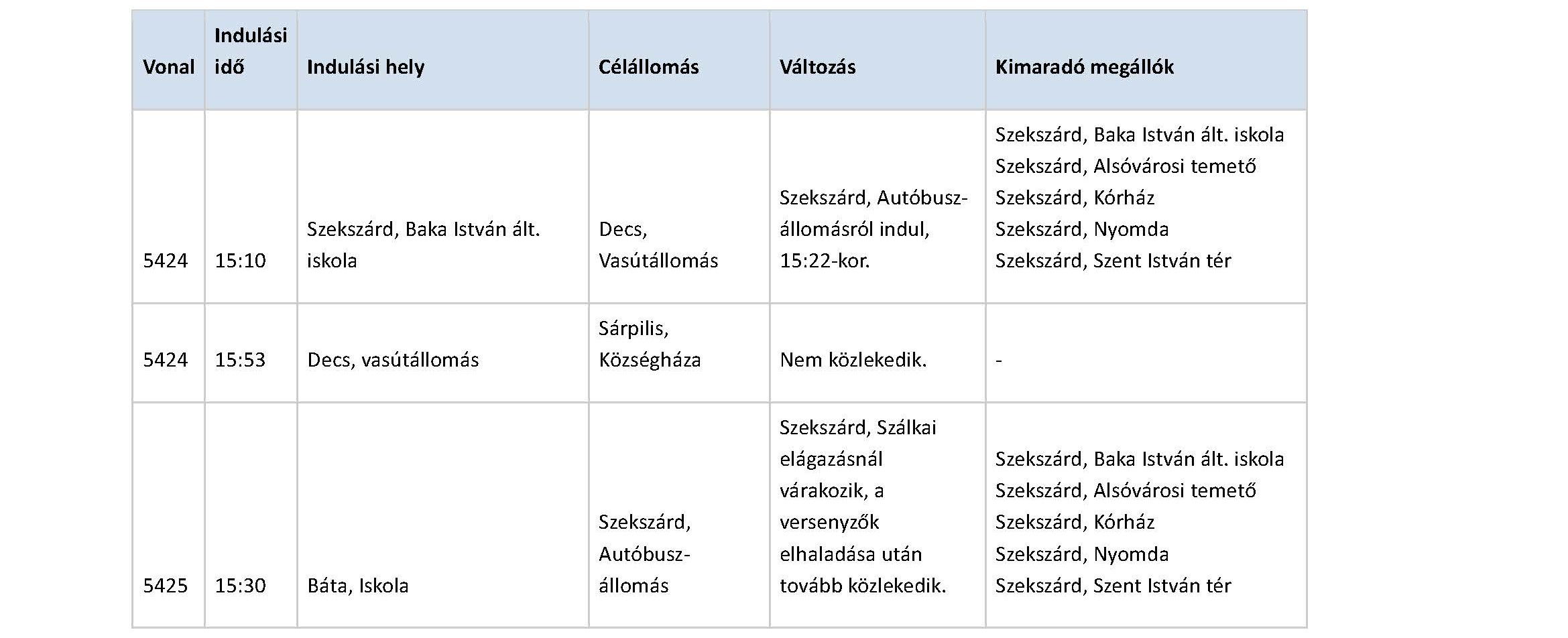 | Vonal | Indulási idő | Indulási hely | Célállomás | Változás | Kimaradó megállók |
|---|---|---|---|---|---|
| 5424 | 15:10 | Szekszárd, Baka István ált. iskola | Decs, Vasútállomás | Szekszárd, Autóbusz-állomásról indul, 15:22-kor. | Szekszárd, Baka István ált. iskola Szekszárd, Alsóvárosi temető Szekszárd, Kórház Szekszárd, Nyomda Szekszárd, Szent István tér |
| 5424 | 15:53 | Decs, vasútállomás | Sárpilis, Községháza | Nem közlekedik. | - |
| 5425 | 15:30 | Báta, Iskola | Szekszárd, Autóbusz-állomás | Szekszárd, Szálkai elágazásnál várakozik, a versenyzők elhaladása után tovább közlekedik. | Szekszárd, Baka István ált. iskola Szekszárd, Alsóvárosi temető Szekszárd, Kórház Szekszárd, Nyomda Szekszárd, Szent István tér |